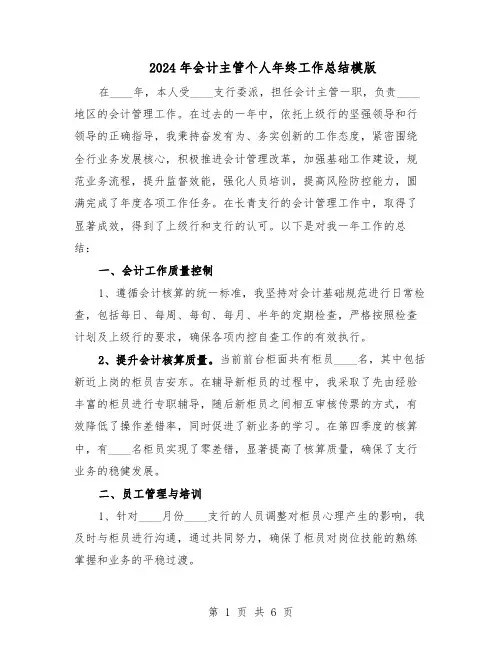 2024年会计主管个人年终工作总结模版

在____年，本人受____支行委派，担任会计主管一职，负责____地区的会计管理工作。在过去的一年中，依托上级行的坚强领导和行领导的正确指导，我秉持奋发有为、务实创新的工作态度，紧密围绕全行业务发展核心，积极推进会计管理改革，加强基础工作建设，规范业务流程，提升监督效能，强化人员培训，提高风险防控能力，圆满完成了年度各项工作任务。在长青支行的会计管理工作中，取得了显著成效，得到了上级行和支行的认可。以下是对我一年工作的总结：

一、会计工作质量控制

1、遵循会计核算的统一标准，我坚持对会计基础规范进行日常检查，包括每日、每周、每旬、每月、半年的定期检查，严格按照检查计划及上级行的要求，确保各项内控自查工作的有效执行。

2、提升会计核算质量。当前前台柜面共有柜员____名，其中包括新近上岗的柜员吉安东。在辅导新柜员的过程中，我采取了先由经验丰富的柜员进行专职辅导，随后新柜员之间相互审核传票的方式，有效降低了操作差错率，同时促进了新业务的学习。在第四季度的核算中，有____名柜员实现了零差错，显著提高了核算质量，确保了支行业务的稳健发展。

二、员工管理与培训

1、针对____月份____支行的人员调整对柜员心理产生的影响，我及时与柜员进行沟通，通过共同努力，确保了柜员对岗位技能的熟练掌握和业务的平稳过渡。

第 1 页 共 6 页